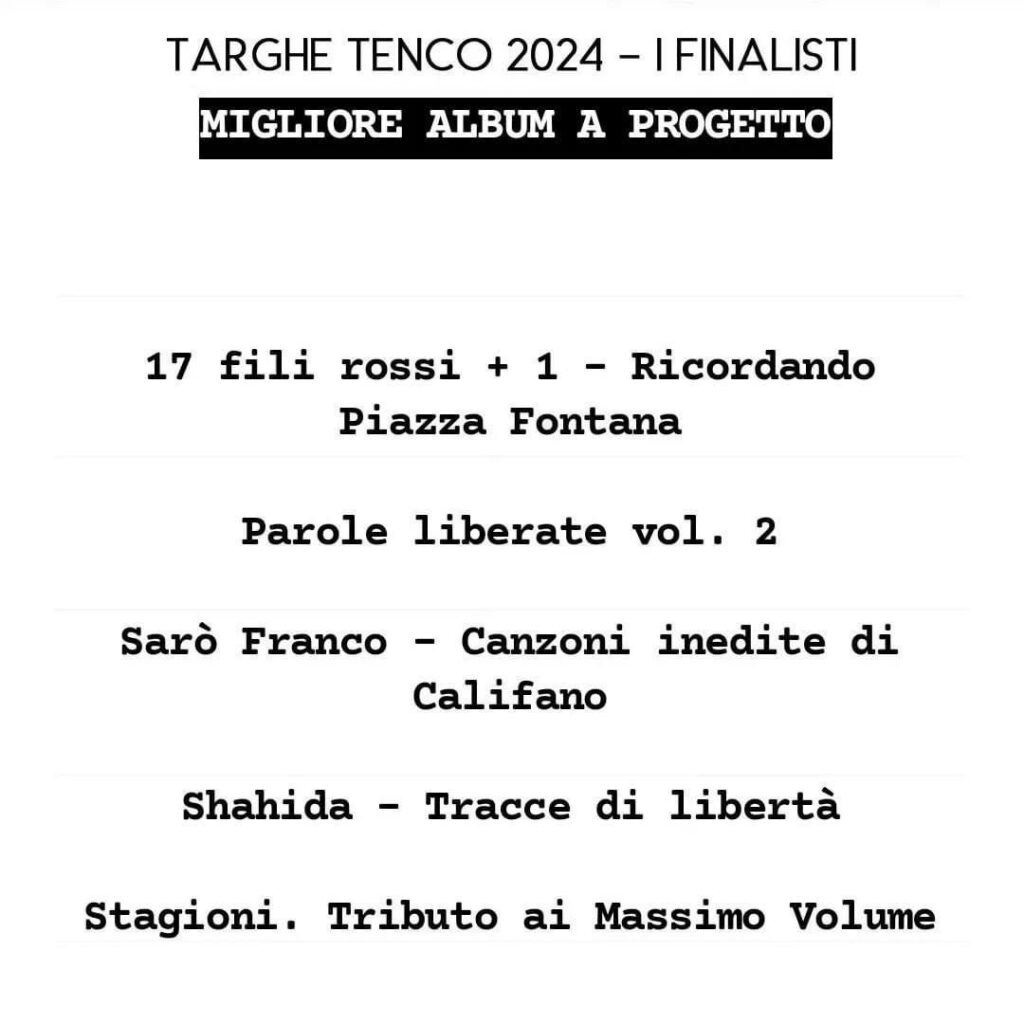 TARGHE TENCO 2024 – I FINALISTI

MIGLIORE ALBUM A PROGETTO

17 fili rossi + 1 - Ricordando Piazza Fontana

Parole liberate vol. 2

Sarò Franco - Canzoni inedite di Califano

Shahida - Tracce di libertà

Stagioni. Tributo ai Massimo Volume